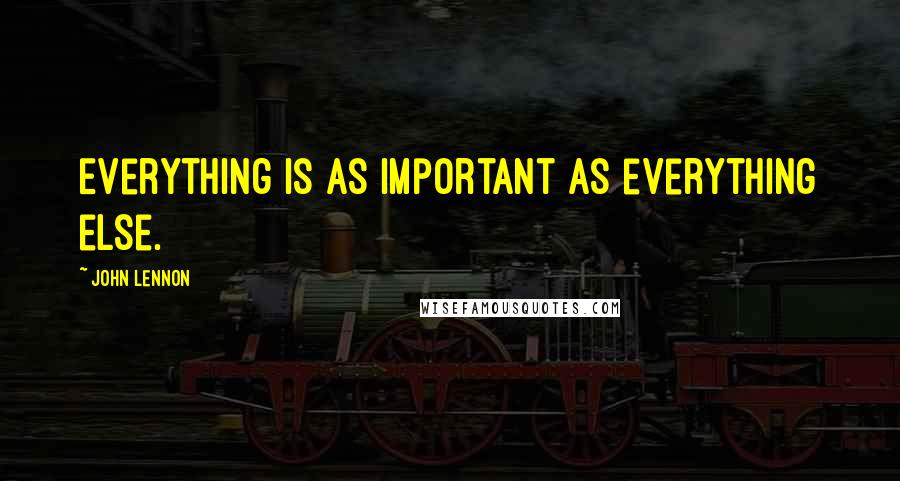 EVERYTHING IS AS IMPORTANT AS EVERYTHING ELSE.

~ JOHN LENNON

WISEFAMOUSQUOTES.COM